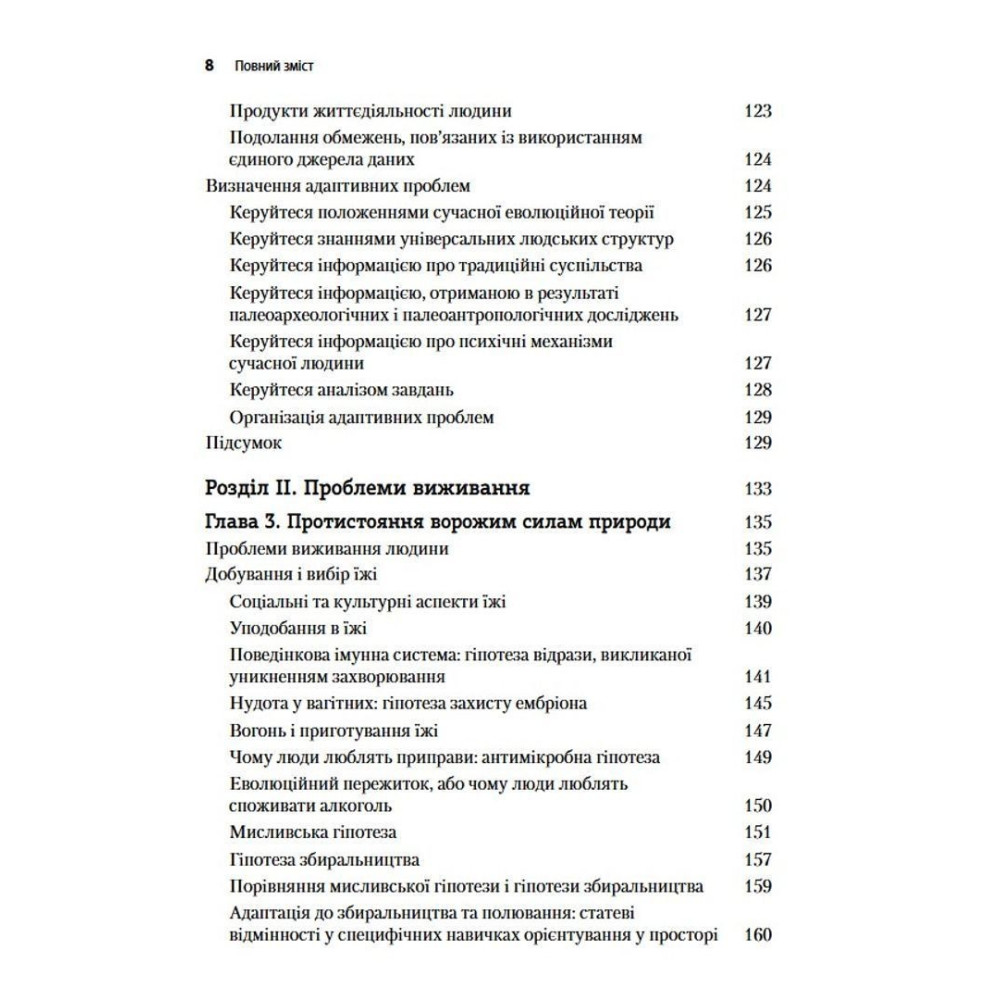 8 Повний зміст

Продукти життєдіяльності людини 123

Подолання обмежень, пов'язаних із використанням єдиного джерела даних 124

Визначення адаптивних проблем 124

Керуйтеся положеннями сучасної еволюційної теорії 125

Керуйтеся знаннями універсальних людських структур 126

Керуйтеся інформацією про традиційні суспільства 126

Керуйтеся інформацією, отриманою в результаті палеоархеологічних і палеоантропологічних досліджень 127

Керуйтеся інформацією про психічні механізми сучасної людини 127

Керуйтеся аналізом завдань 128

Організація адаптивних проблем 129

Підсумок 129

Розділ II. Проблеми виживання 133

Глава 3. Протистояння ворожим силам природи 135

Проблеми виживання людини 135

Добування і вибір їжі 137

Соціальні та культурні аспекти їжі 139

Уподобання в їжі 140

Поведінкова імунна система: гіпотеза відрази, викликаної уникненням захворювання 141

Нудота у вагітних: гіпотеза захисту ембріона 145

Вогонь і приготування їжі 147

Чому люди люблять приправи: антимікробна гіпотеза 149

Еволюційний пережиток, або чому люди люблять споживати алкоголь 150

Мисливська гіпотеза 151

Гіпотеза збиральництва 157

Порівняння мисливської гіпотези і гіпотези збиральництва 159

Адаптація до збиральництва та полювання: статеві відмінності у специфічних навичках орієнтування у просторі 160